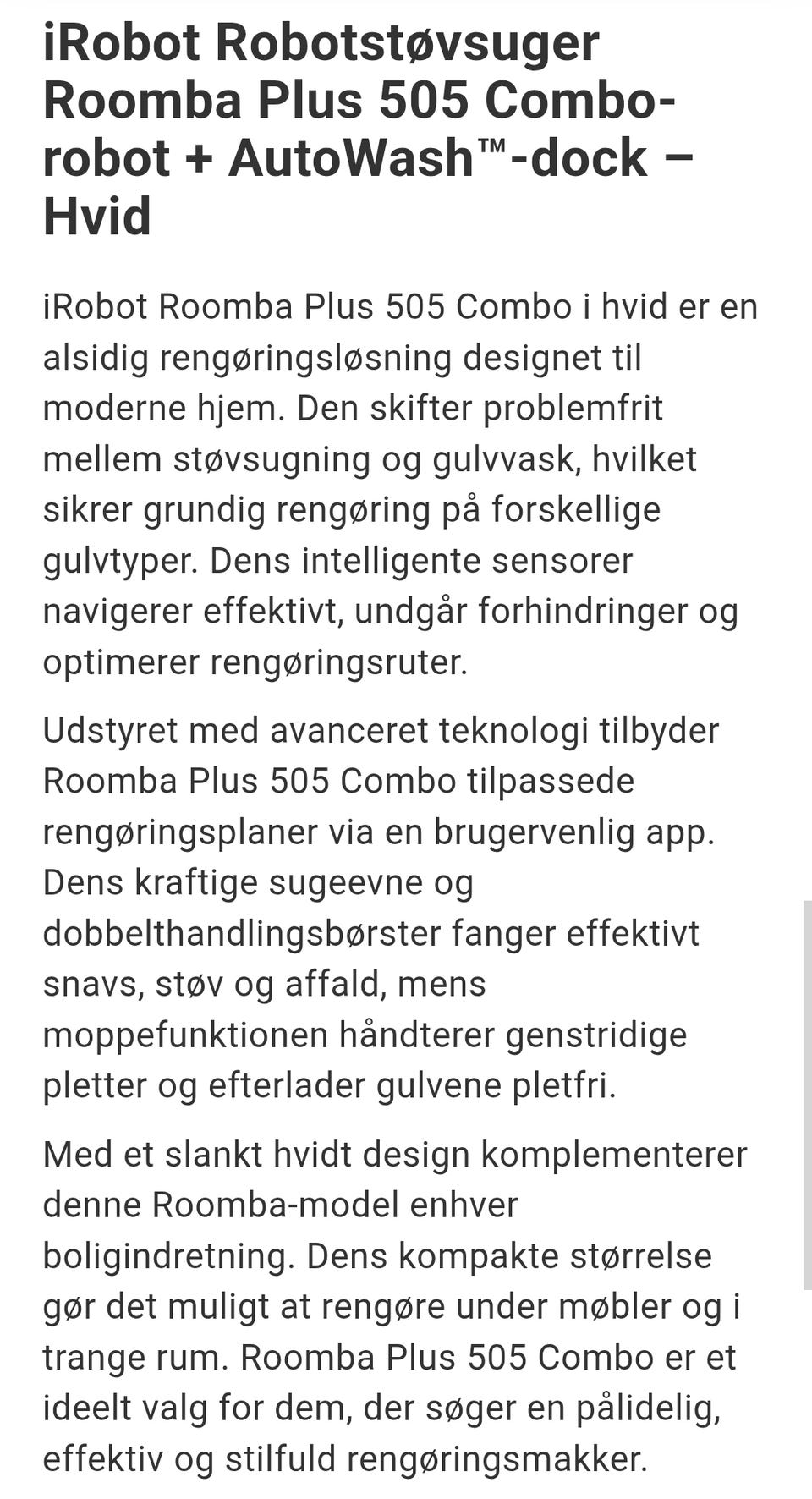 iRobot Robotstøvsuger Roomba Plus 505 Combo-robot + AutoWash™-dock – Hvid

iRobot Roomba Plus 505 Combo i hvid er en alsidig rengøringsløsning designet til moderne hjem. Den skifter problemfrit mellem støvsugning og gulvvask, hvilket sikrer grundig rengøring på forskellige gulvtyper. Dens intelligente sensorer navigerer effektivt, undgår forhindringer og optimerer rengøringsruter.

Udstyret med avanceret teknologi tilbyder Roomba Plus 505 Combo tilpassede rengøringsplaner via en brugervenlig app. Dens kraftige sugeevne og dobbelthandlingsbørster fanger effektivt snavs, støv og affald, mens moppefunktionen håndterer genstridige pletter og efterlader gulvene pletfri.

Med et slankt hvidt design komplementerer denne Roomba-model enhver boligindretning. Dens kompakte størrelse gør det muligt at rengøre under møbler og i trange rum. Roomba Plus 505 Combo er et ideelt valg for dem, der søger en pålidelig, effektiv og stilfuld rengøringsmakker.